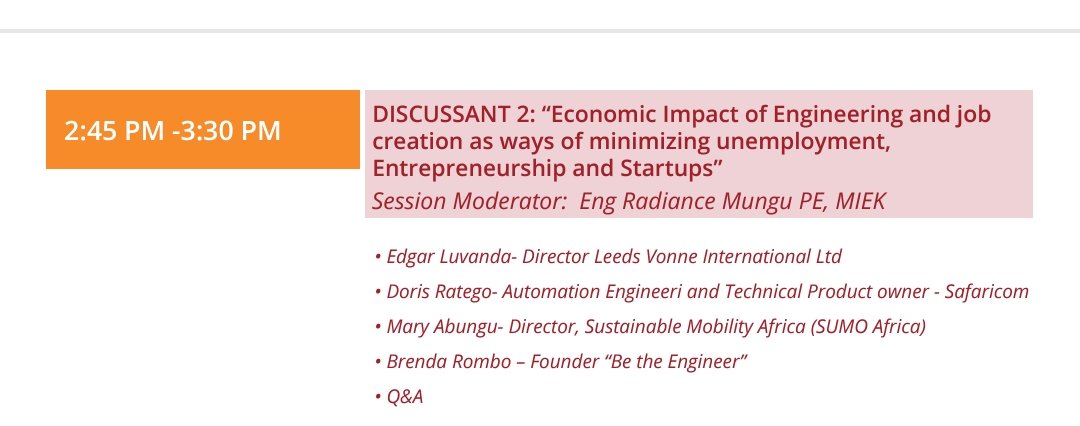 2:45 PM -3:30 PM

DISCUSSANT 2: “Economic Impact of Engineering and job creation as ways of minimizing unemployment, Entrepreneurship and Startups”
Session Moderator: Eng Radiance Mungu PE, MIEK

• Edgar Luvanda- Director Leeds Vonne International Ltd
• Doris Ratego- Automation Engineeri and Technical Product owner - Safaricom
• Mary Abungu- Director, Sustainable Mobility Africa (SUMO Africa)
• Brenda Rombo – Founder “Be the Engineer”
• Q&A